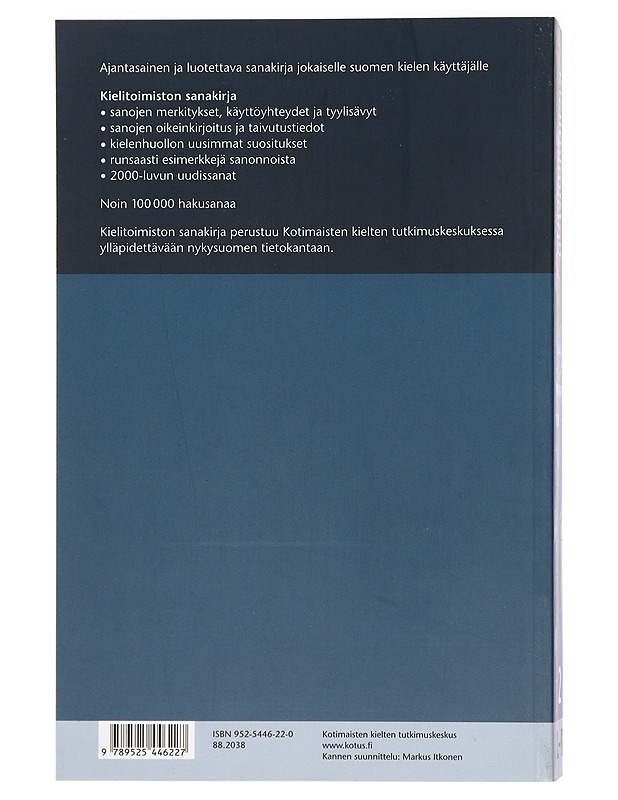 Ajantasainen ja luotettava sanakirja jokaiselle suomen kielen käyttäjälle

Kielitoimiston sanakirja
• sanojen merkitykset, käyttöyhteydet ja tyylisävyt
• sanojen oikeinkirjoitus ja taivutustiedot
• kielenhuollon uusimmat suositukset
• runsaasti esimerkkejä sanonnoista
• 2000-luvun uudissanat

Noin 100 000 hakusanaa

Kielitoimiston sanakirja perustuu Kotimaisten kielten tutkimuskeskuksessa ylläpidettävään nykysuomen tietokantaan.

9 789525 446227

ISBN 952-5446-22-0
88.2038

Kotimaisten kielten tutkimuskeskus
www.kotus.fi
Kannen suunnittelu: Markus Itkonen